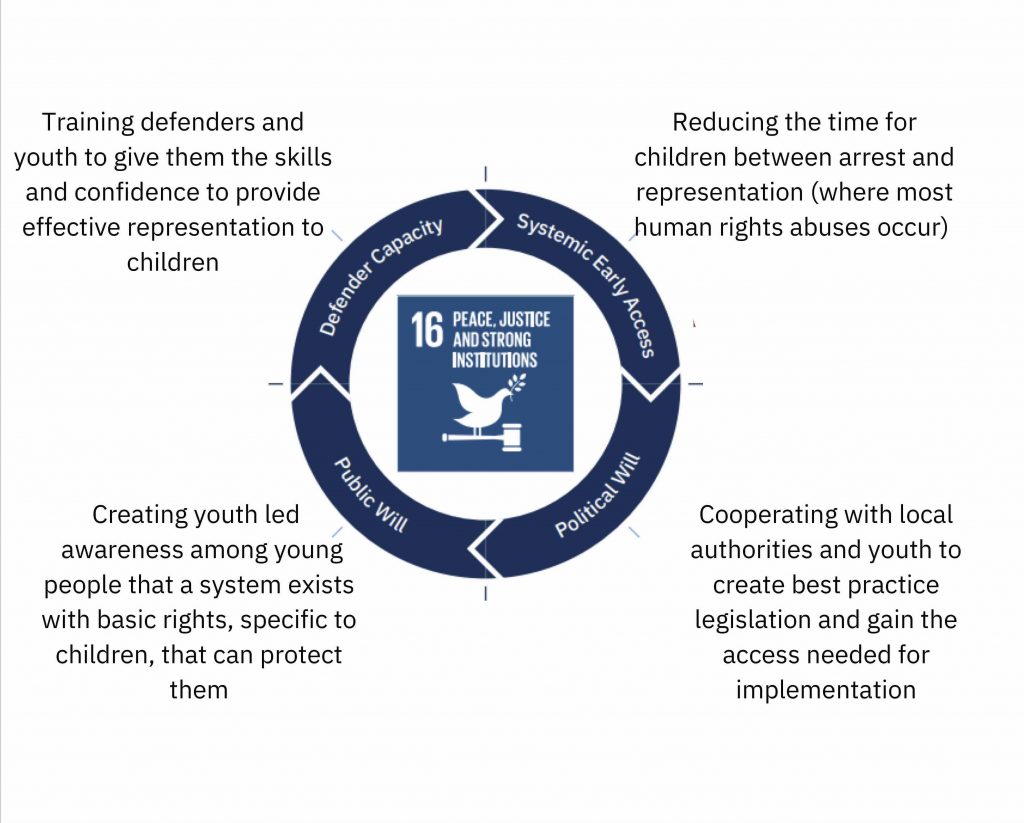 Training defenders and youth to give them the skills and confidence to provide effective representation to children

Reducing the time for children between arrest and representation (where most human rights abuses occur)

Defender Capacity

Systemic Early Access

16 PEACE, JUSTICE AND STRONG INSTITUTIONS

Public Will

Political Will

Creating youth led awareness among young people that a system exists with basic rights, specific to children, that can protect them

Cooperating with local authorities and youth to create best practice legislation and gain the access needed for implementation